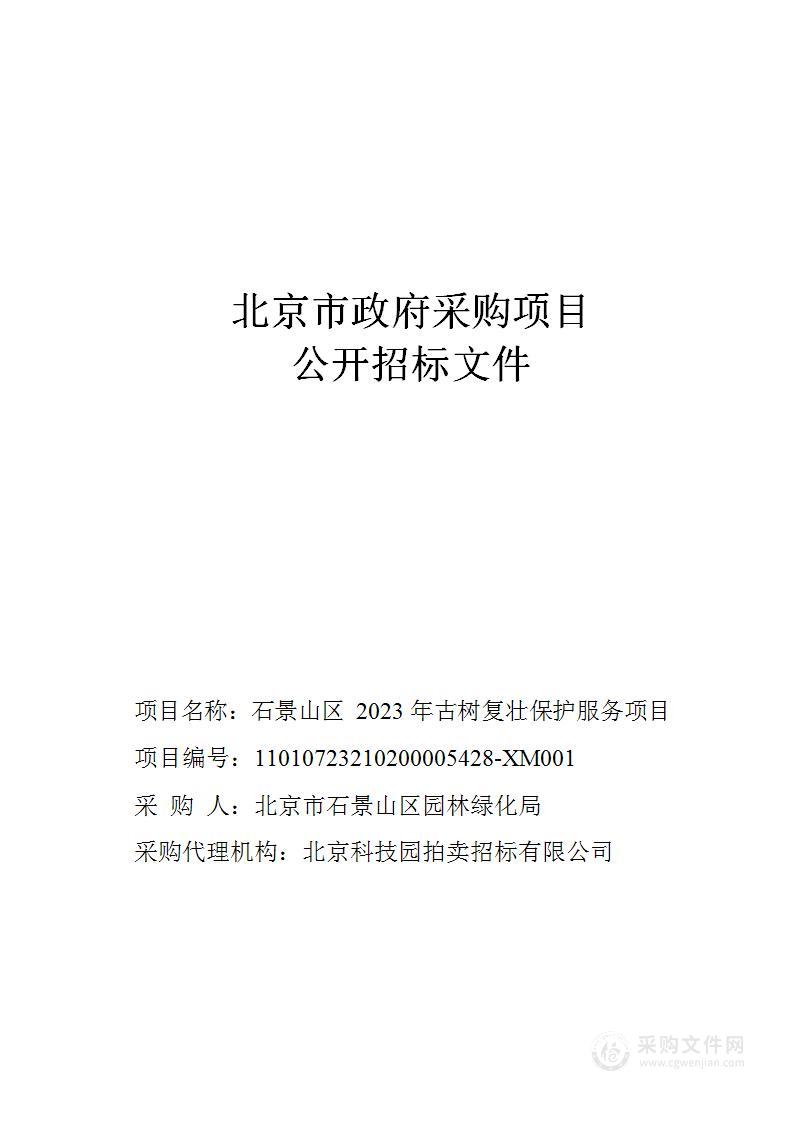 北京市政府采购项目
公开招标文件

项目名称：石景山区 2023 年古树复壮保护服务项目

项目编号：11010723210200005428-XM001

采 购 人：北京市石景山区园林绿化局

采购代理机构：北京科技园拍卖招标有限公司

采购文件网
www.cgwenjian.com